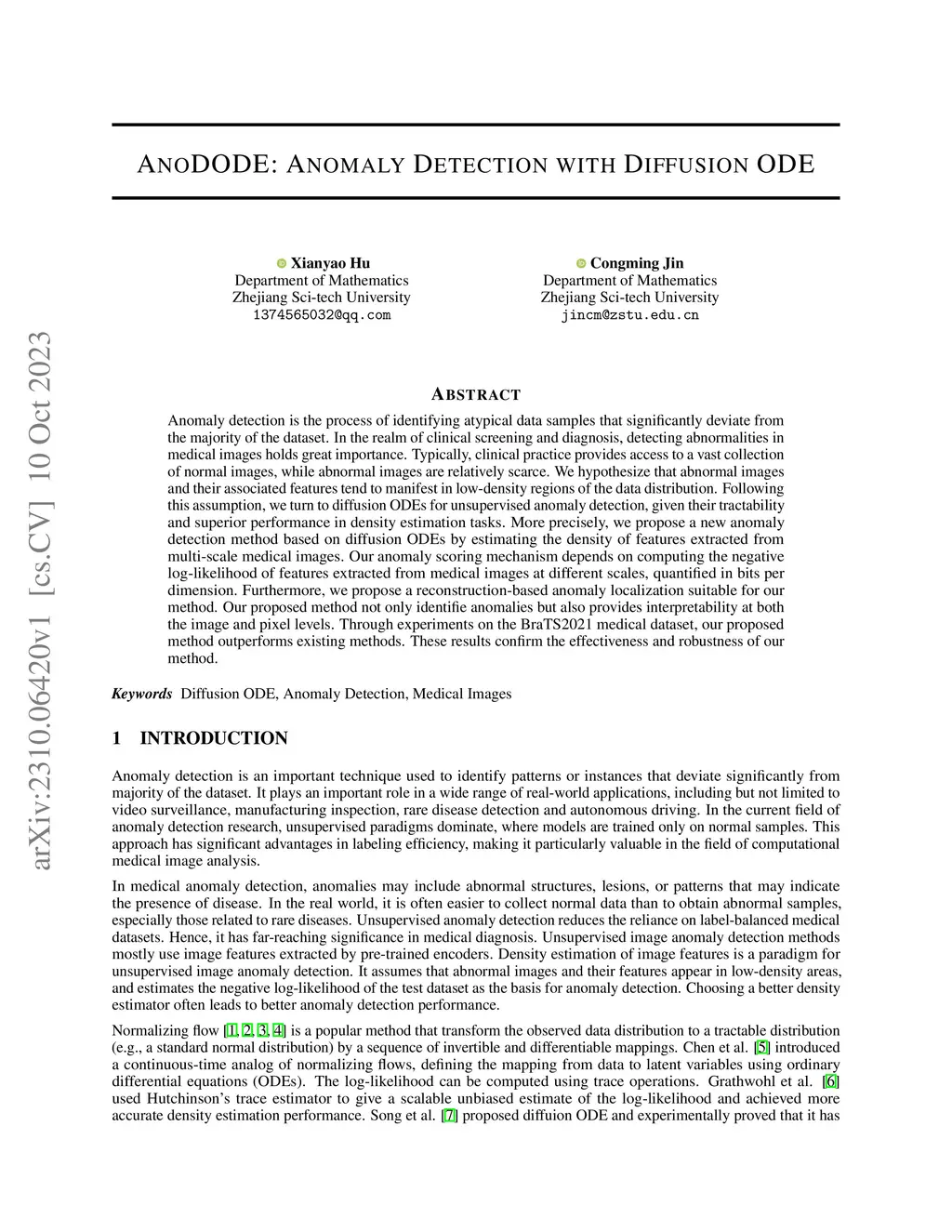 arXiv:2310.06420v1 [cs.CV] 10 Oct 2023

ANODODE: ANOMALY DETECTION WITH DIFFUSION ODE

Xianyao Hu
Department of Mathematics
Zhejiang Sci-tech University
1374565032@qq.com

Congming Jin
Department of Mathematics
Zhejiang Sci-tech University
jincm@zstu.edu.cn

ABSTRACT

Anomaly detection is the process of identifying atypical data samples that significantly deviate from the majority of the dataset. In the realm of clinical screening and diagnosis, detecting abnormalities in medical images holds great importance. Typically, clinical practice provides access to a vast collection of normal images, while abnormal images are relatively scarce. We hypothesize that abnormal images and their associated features tend to manifest in low-density regions of the data distribution. Following this assumption, we turn to diffusion ODEs for unsupervised anomaly detection, given their tractability and superior performance in density estimation tasks. More precisely, we propose a new anomaly detection method based on diffusion ODEs by estimating the density of features extracted from multi-scale medical images. Our anomaly scoring mechanism depends on computing the negative log-likelihood of features extracted from medical images at different scales, quantified in bits per dimension. Furthermore, we propose a reconstruction-based anomaly localization suitable for our method. Our proposed method not only identifie anomalies but also provides interpretability at both the image and pixel levels. Through experiments on the BraTS2021 medical dataset, our proposed method outperforms existing methods. These results confirm the effectiveness and robustness of our method.

Keywords Diffusion ODE, Anomaly Detection, Medical Images

1 INTRODUCTION

Anomaly detection is an important technique used to identify patterns or instances that deviate significantly from majority of the dataset. It plays an important role in a wide range of real-world applications, including but not limited to video surveillance, manufacturing inspection, rare disease detection and autonomous driving. In the current field of anomaly detection research, unsupervised paradigms dominate, where models are trained only on normal samples. This approach has significant advantages in labeling efficiency, making it particularly valuable in the field of computational medical image analysis.

In medical anomaly detection, anomalies may include abnormal structures, lesions, or patterns that may indicate the presence of disease. In the real world, it is often easier to collect normal data than to obtain abnormal samples, especially those related to rare diseases. Unsupervised anomaly detection reduces the reliance on label-balanced medical datasets. Hence, it has far-reaching significance in medical diagnosis. Unsupervised image anomaly detection methods mostly use image features extracted by pre-trained encoders. Density estimation of image features is a paradigm for unsupervised image anomaly detection. It assumes that abnormal images and their features appear in low-density areas, and estimates the negative log-likelihood of the test dataset as the basis for anomaly detection. Choosing a better density estimator often leads to better anomaly detection performance.

Normalizing flow [1, 2, 3, 4] is a popular method that transform the observed data distribution to a tractable distribution (e.g., a standard normal distribution) by a sequence of invertible and differentiable mappings. Chen et al. [5] introduced a continuous-time analog of normalizing flows, defining the mapping from data to latent variables using ordinary differential equations (ODEs). The log-likelihood can be computed using trace operations. Grathwohl et al. [6] used Hutchinson's trace estimator to give a scalable unbiased estimate of the log-likelihood and achieved more accurate density estimation performance. Song et al. [7] proposed diffuion ODE and experimentally proved that it has